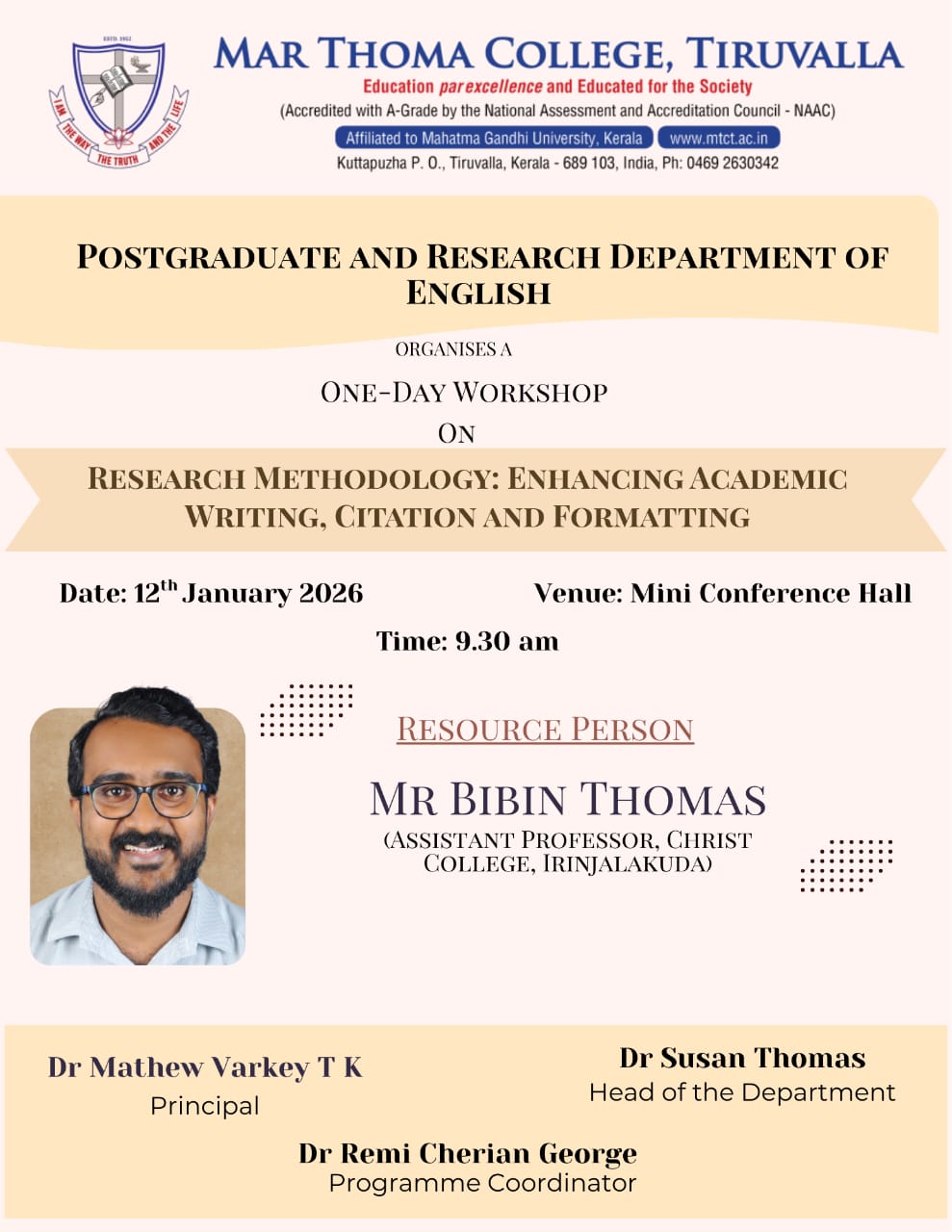 ESTD. 1952
I AM THE WAY THE TRUTH AND THE LIFE

MAR THOMA COLLEGE, TIRUVALLA
Education par excellence and Educated for the Society
(Accredited with A-Grade by the National Assessment and Accreditation Council - NAAC)
Affiliated to Mahatma Gandhi University, Kerala www.mtct.ac.in
Kuttapuzha P. O., Tiruvalla, Kerala - 689 103, India, Ph: 0469 2630342

POSTGRADUATE AND RESEARCH DEPARTMENT OF ENGLISH

ORGANISES A

ONE-DAY WORKSHOP

ON

RESEARCH METHODOLOGY: ENHANCING ACADEMIC WRITING, CITATION AND FORMATTING

Date: 12$^{th}$ January 2026

Venue: Mini Conference Hall

Time: 9.30 am

RESOURCE PERSON

MR BIBIN THOMAS
(ASSISTANT PROFESSOR, CHRIST COLLEGE, IRINJALAKUDA)

Dr Mathew Varkey T K
Principal

Dr Susan Thomas
Head of the Department

Dr Remi Cherian George
Programme Coordinator